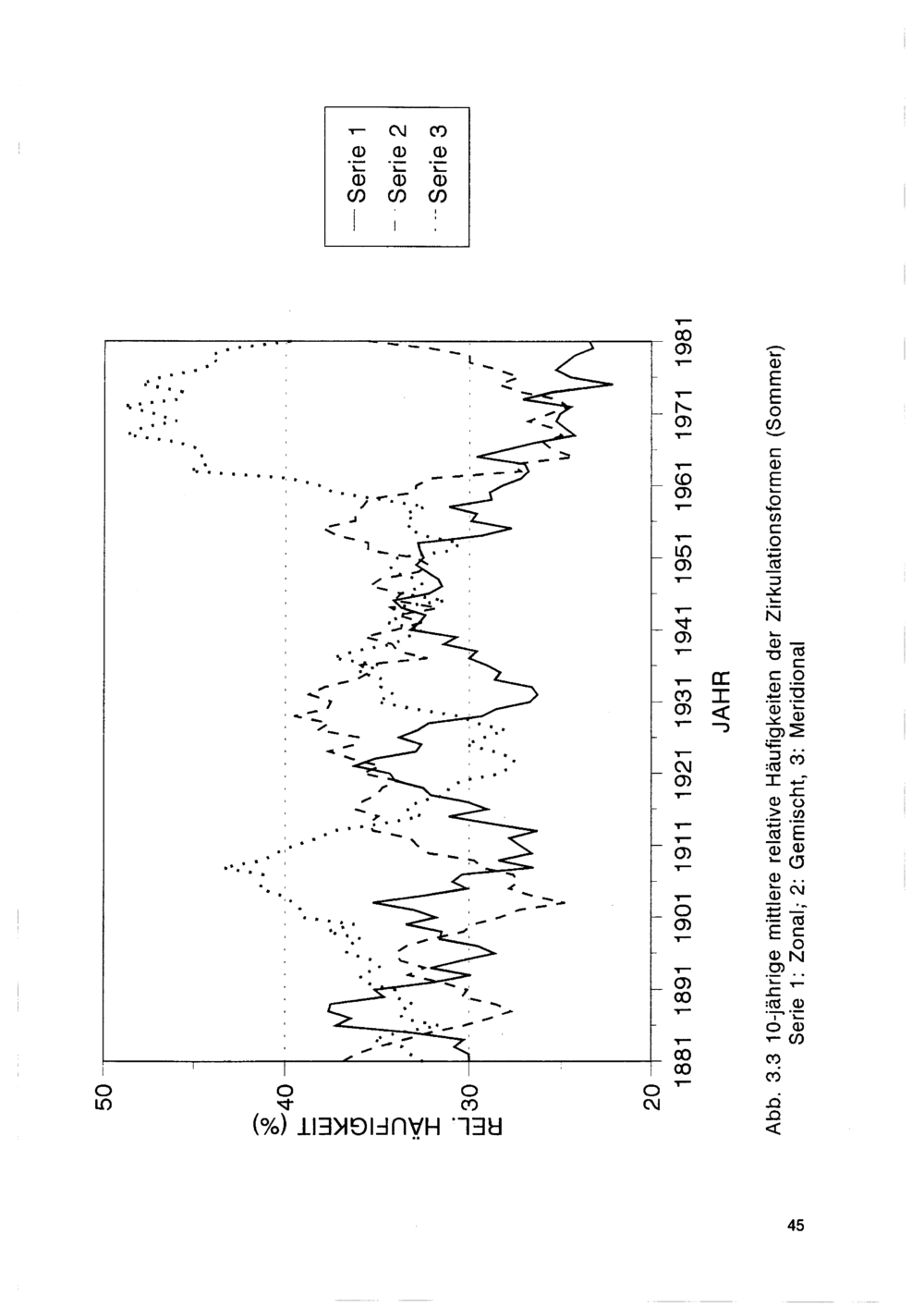 REL. HÄUFIGKEIT (%)

50
40
30
20

1881 1891 1901 1911 1921 1931 1941 1951 1961 1971 1981

JAHR

Serie 1
Serie 2
Serie 3

Abb. 3.3 10-jährige mittlere relative Häufigkeiten der Zirkulationsformen (Sommer)
Serie 1: Zonal; 2: Gemischt, 3: Meridional

45